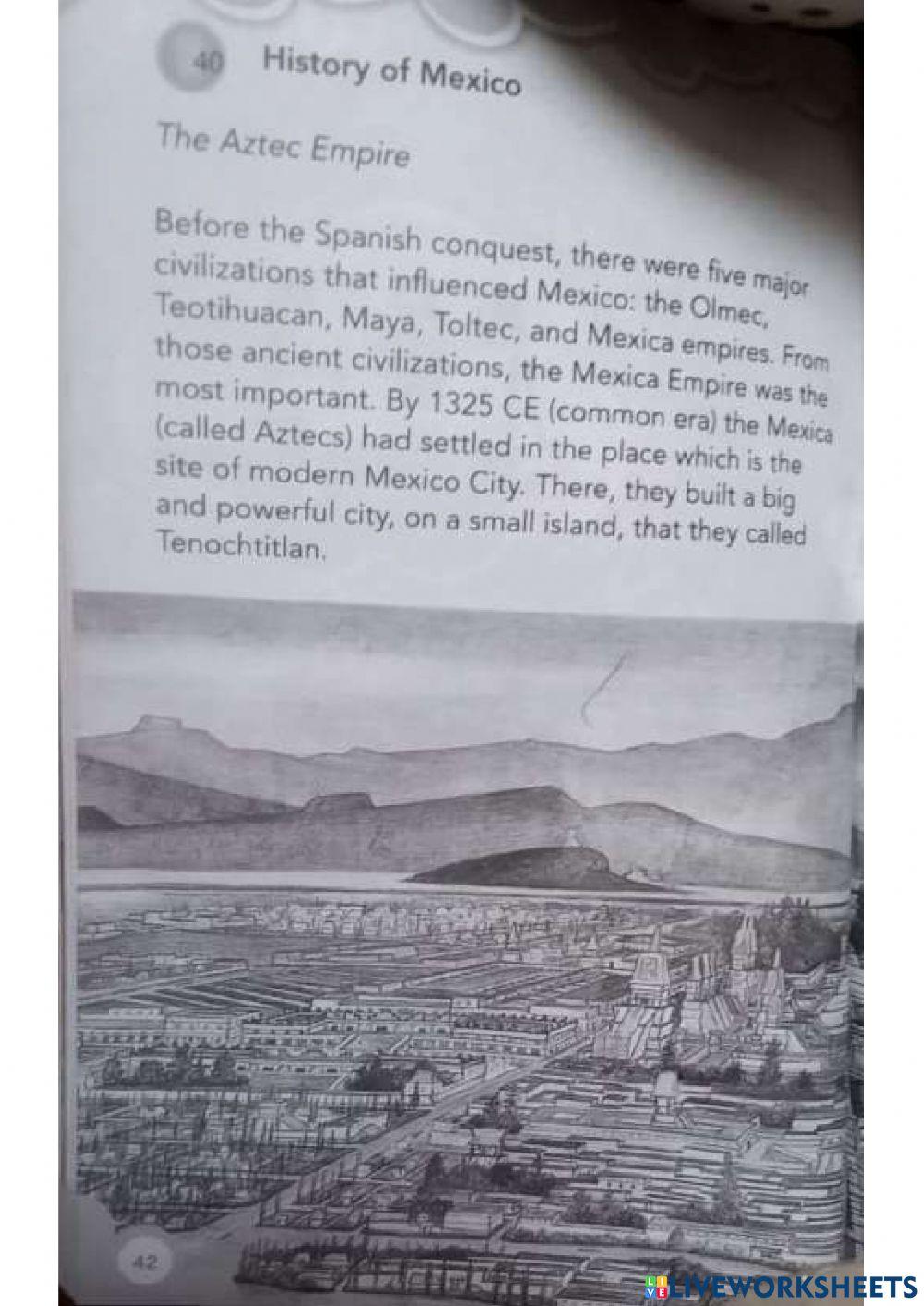 40 History of Mexico

The Aztec Empire

Before the Spanish conquest, there were five major civilizations that influenced Mexico: the Olmec, Teotihuacan, Maya, Toltec, and Mexica empires. From those ancient civilizations, the Mexica Empire was the most important. By 1325 CE (common era) the Mexica (called Aztecs) had settled in the place which is the site of modern Mexico City. There, they built a big and powerful city, on a small island, that they called Tenochtitlan.

42

LIVEWORKSHEETS